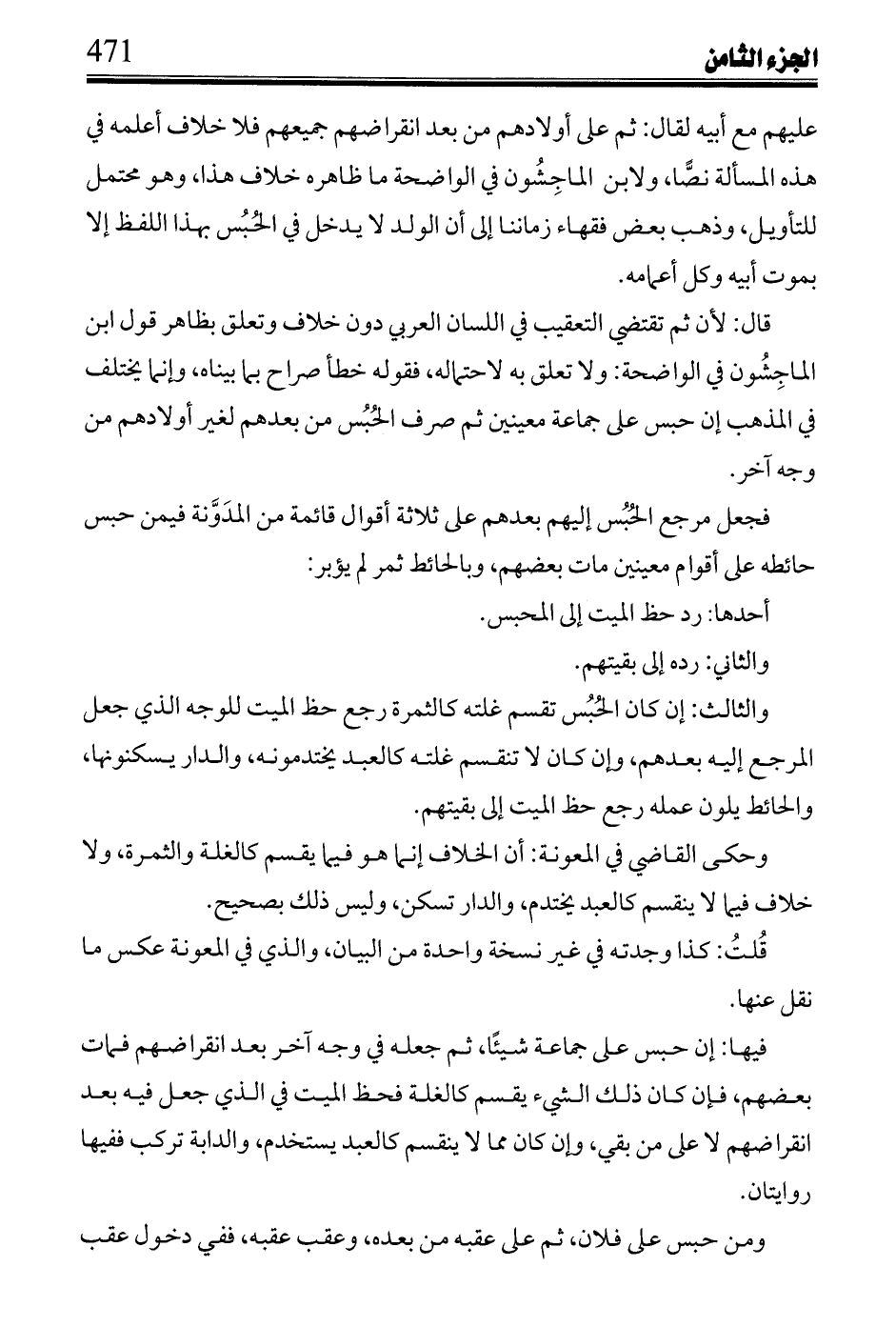 471 الجزء الثامن

عليهم مع أبيه لقال: ثم على أولادهم من بعد انقراضهم جميعهم فلا خلاف أعلمه في هذه المسألة نصًّا، ولابن الماجِشُون في الواضحة ما ظاهره خلاف هذا، وهو محتمل للتأويل، وذهب بعض فقهاء زماننا إلى أن الولد لا يدخل في الحُبُس بهذا اللفظ إلا بموت أبيه وكل أعمامه.

قال: لأن ثم تقتضي التعقيب في اللسان العربي دون خلاف وتعلق بظاهر قول ابن الماجِشُون في الواضحة: ولا تعلق به لاحتماله، فقوله خطأ صراح بما بيناه، وإنما يختلف في المذهب إن حبس على جماعة معينين ثم صرف الحُبُس من بعدهم لغير أولادهم من وجه آخر.

فجعل مرجع الحُبُس إليهم بعدهم على ثلاثة أقوال قائمة من المدَوَّنة فيمن حبس حائطه على أقوام معينين مات بعضهم، وبالحائط ثمر لم يؤبر:

أحدها: رد حظ الميت إلى المحبس.

والثاني: رده إلى بقيتهم.

والثالث: إن كان الحُبُس تقسم غلته كالثمرة رجع حظ الميت للوجه الذي جعل المرجع إليه بعدهم، وإن كان لا تنقسم غلته كالعبد يختدمونه، والدار يسكنونها، والحائط يلون عمله رجع حظ الميت إلى بقيتهم.

وحكى القاضي في المعونة: أن الخلاف إنما هو فيما يقسم كالغلة والثمرة، ولا خلاف فيما لا ينقسم كالعبد يختدم، والدار تسكن، وليس ذلك بصحيح.

قُلتُ: كذا وجدته في غير نسخة واحدة من البيان، والذي في المعونة عكس ما نقل عنها.

فيها: إن حبس على جماعة شيئًا، ثم جعله في وجه آخر بعد انقراضهم فمات بعضهم، فإن كان ذلك الشيء يقسم كالغلة فحظ الميت في الذي جعل فيه بعد انقراضهم لا على من بقي، وإن كان مما لا ينقسم كالعبد يستخدم، والدابة تركب ففيها روايتان.

ومن حبس على فلان، ثم على عقبه من بعده، وعقب عقبه، ففي دخول عقب